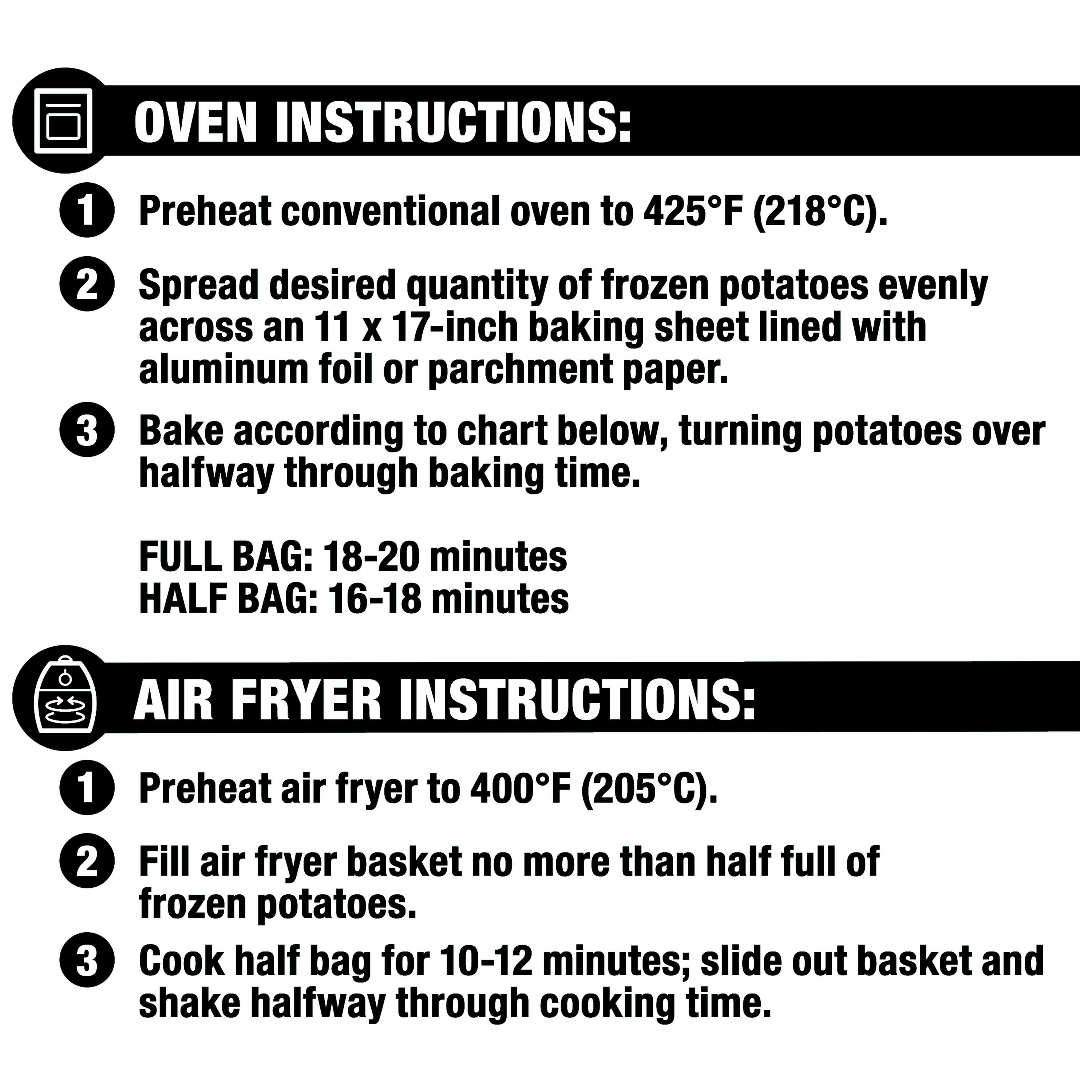 OVEN INSTRUCTIONS:

1 Preheat conventional oven to 425°F (218°C).

2 Spread desired quantity of frozen potatoes evenly across an 11 x 17-inch baking sheet lined with aluminum foil or parchment paper.

3 Bake according to chart below, turning potatoes over halfway through baking time.

FULL BAG: 18-20 minutes
HALF BAG: 16-18 minutes

AIR FRYER INSTRUCTIONS:

1 Preheat air fryer to 400°F (205°C).

2 Fill air fryer basket no more than half full of frozen potatoes.

3 Cook half bag for 10-12 minutes; slide out basket and shake halfway through cooking time.